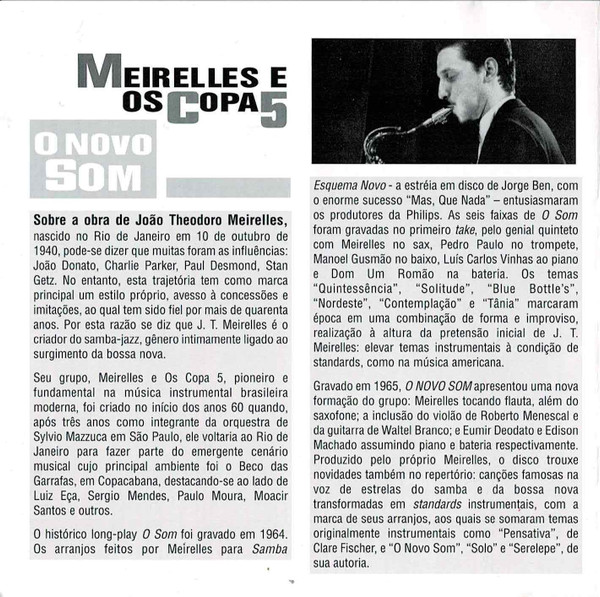 MEIRELLES E OS COPA 5

O NOVO SOM

Sobre a obra de João Theodoro Meirelles, nascido no Rio de Janeiro em 10 de outubro de 1940, pode-se dizer que muitas foram as influências: João Donato, Charlie Parker, Paul Desmond, Stan Getz. No entanto, esta trajetória tem como marca principal um estilo próprio, avesso à concessões e imitações, ao qual tem sido fiel por mais de quarenta anos. Por esta razão se diz que J. T. Meirelles é o criador do samba-jazz, gênero intimamente ligado ao surgimento da bossa nova.

Seu grupo, Meirelles e Os Copa 5, pioneiro e fundamental na música instrumental brasileira moderna, foi criado no início dos anos 60 quando, após três anos como integrante da orquestra de Sylvio Mazzuca em São Paulo, ele voltaria ao Rio de Janeiro para fazer parte do emergente cenário musical cujo principal ambiente foi o Beco das Garrafas, em Copacabana, destacando-se ao lado de Luiz Eça, Sergio Mendes, Paulo Moura, Moacir Santos e outros.

O histórico long-play O Som foi gravado em 1964. Os arranjos feitos por Meirelles para Samba Esquema Novo - a estréia em disco de Jorge Ben, com o enorme sucesso "Mas, Que Nada" – entusiasmaram os produtores da Philips. As seis faixas de O Som foram gravadas no primeiro take, pelo genial quinteto com Meirelles no sax, Pedro Paulo no trompete, Manoel Gusmão no baixo, Luís Carlos Vinhas ao piano e Dom Um Romão na bateria. Os temas "Quintessência", "Solitude", "Blue Bottle's", "Nordeste", "Contemplação" e "Tânia" marcaram época em uma combinação de forma e improviso, realização à altura da pretensão inicial de J. T. Meirelles: elevar temas instrumentais à condição de standards, como na música americana.

Gravado em 1965, O NOVO SOM apresentou uma nova formação do grupo: Meirelles tocando flauta, além do saxofone; a inclusão do violão de Roberto Menescal e da guitarra de Waltel Branco; e Eumir Deodato e Edison Machado assumindo piano e bateria respectivamente. Produzido pelo próprio Meirelles, o disco trouxe novidades também no repertório: canções famosas na voz de estrelas do samba e da bossa nova transformadas em standards instrumentais, com a marca de seus arranjos, aos quais se somaram temas originalmente instrumentais como "Pensativa", de Clare Fischer, e "O Novo Som", "Solo" e "Serelepe", de sua autoria.